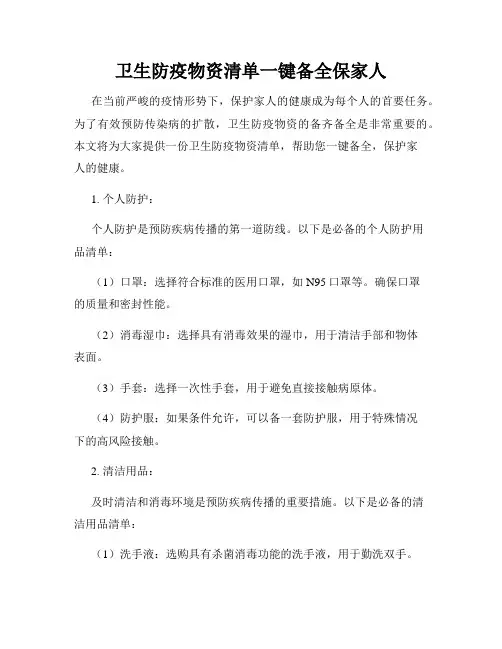 卫生防疫物资清单一键备全保家人

在当前严峻的疫情形势下，保护家人的健康成为每个人的首要任务。为了有效预防传染病的扩散，卫生防疫物资的备齐备全是非常重要的。本文将为大家提供一份卫生防疫物资清单，帮助您一键备全，保护家人的健康。

1. 个人防护：

个人防护是预防疾病传播的第一道防线。以下是必备的个人防护用品清单：

（1）口罩：选择符合标准的医用口罩，如 N95 口罩等。确保口罩的质量和密封性能。

（2）消毒湿巾：选择具有消毒效果的湿巾，用于清洁手部和物体表面。

（3）手套：选择一次性手套，用于避免直接接触病原体。

（4）防护服：如果条件允许，可以备一套防护服，用于特殊情况下的高风险接触。

2. 清洁用品：

及时清洁和消毒环境是预防疾病传播的重要措施。以下是必备的清洁用品清单：

（1）洗手液：选购具有杀菌消毒功能的洗手液，用于勤洗双手。